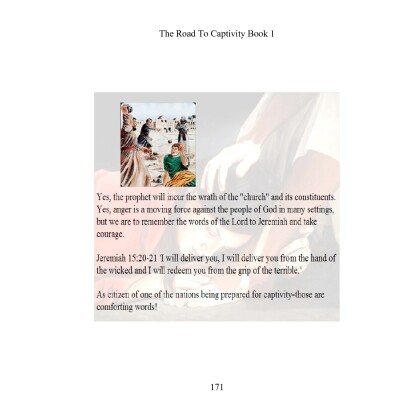 The Road To Captivity Book 1

Yes, the prophet will incur the wrath of the "church" and its constituents. Yes, anger is a moving force against the people of God in many settings, but we are to remember the words of the Lord to Jeremiah and take courage.

Jeremiah 15:20-21 'I will deliver you, I will deliver you from the hand of the wicked and I will redeem you from the grip of the terrible.'

As citizen of one of the nations being prepared for captivity-those are comforting words!

171